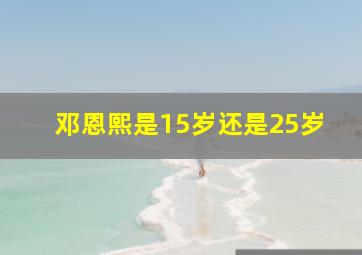 邓恩熙是15岁还是25岁